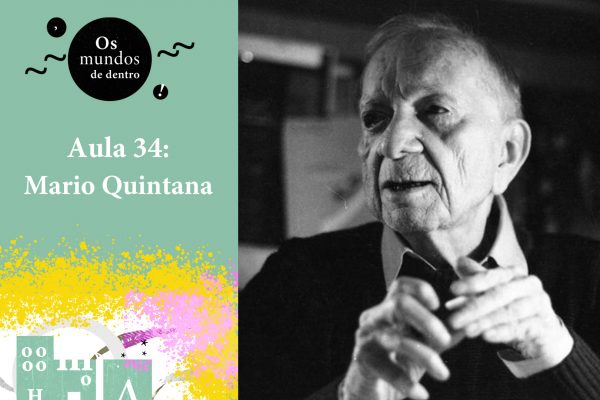 Os mundos de dentro

Aula 34:
Mario Quintana